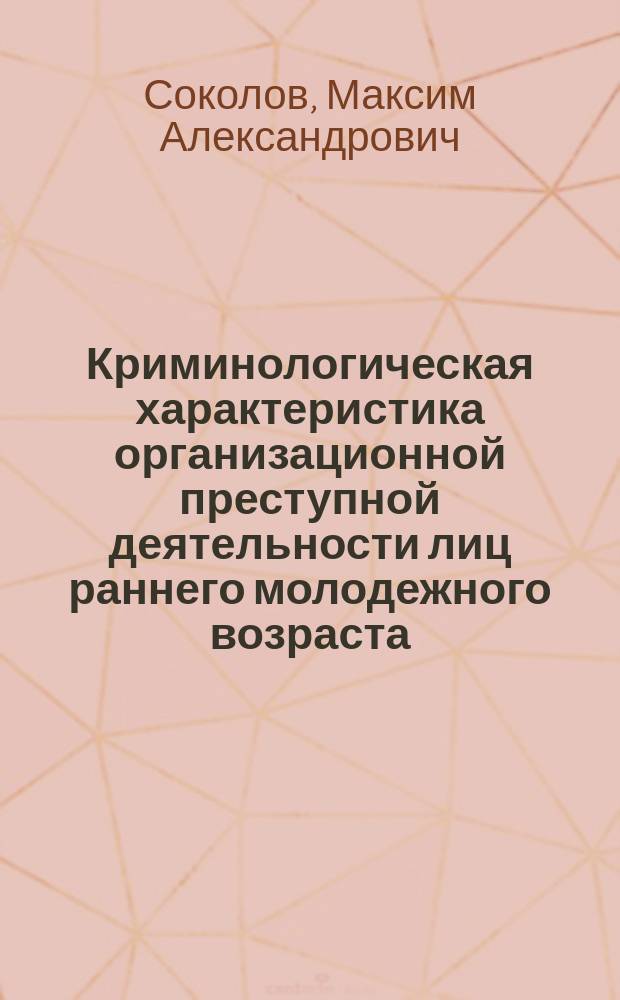 Соколов, Максим Александрович

Криминологическая характеристика организационной преступной деятельности лиц раннего молодежного возраста